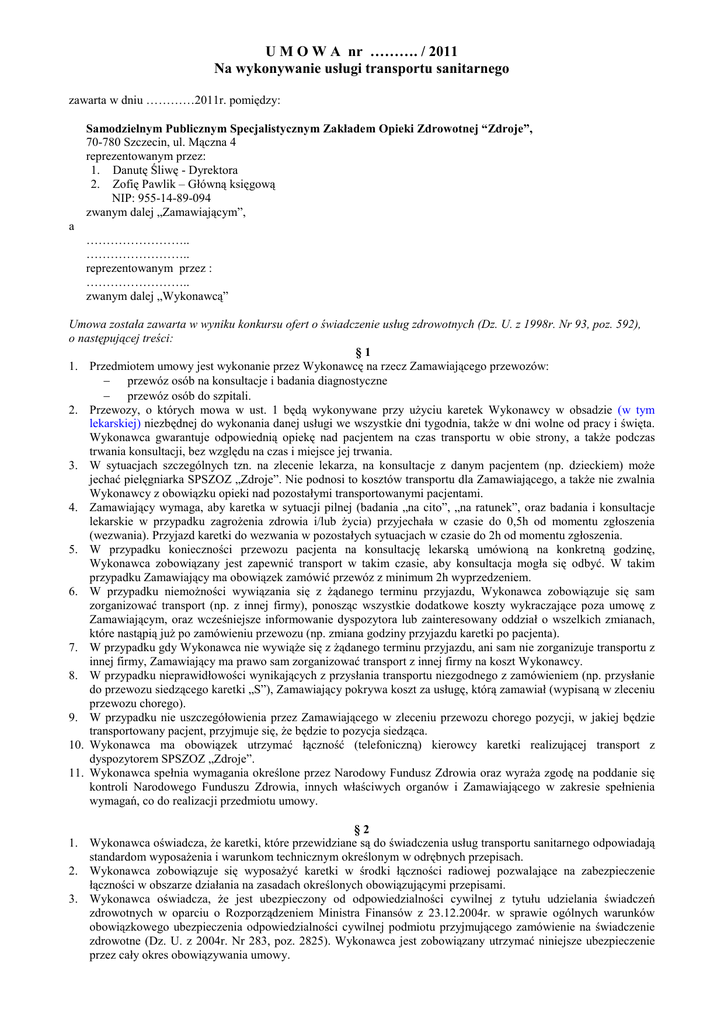 U M O W A nr ………. / 2011
Na wykonywanie usługi transportu sanitarnego

zawarta w dniu …………2011r. pomiędzy:

Samodzielnym Publicznym Specjalistycznym Zakładem Opieki Zdrowotnej “Zdroje”,
70-780 Szczecin, ul. Mączna 4
reprezentowanym przez:
1. Danutę Śliwę - Dyrektora
2. Zofię Pawlik – Główną księgową
NIP: 955-14-89-094
zwanym dalej „Zamawiającym”,
a
……………………..
……………………..
reprezentowanym przez :
……………………..
zwanym dalej „Wykonawcą”

Umowa została zawarta w wyniku konkursu ofert o świadczenie usług zdrowotnych (Dz. U. z 1998r. Nr 93, poz. 592), o następującej treści:

§ 1

1. Przedmiotem umowy jest wykonanie przez Wykonawcę na rzecz Zamawiającego przewozów:
– przewóz osób na konsultacje i badania diagnostyczne
– przewóz osób do szpitali.
2. Przewozy, o których mowa w ust. 1 będą wykonywane przy użyciu karetek Wykonawcy w obsadzie (w tym lekarskiej) niezbędnej do wykonania danej usługi we wszystkie dni tygodnia, także w dni wolne od pracy i święta. Wykonawca gwarantuje odpowiednią opiekę nad pacjentem na czas transportu w obie strony, a także podczas trwania konsultacji, bez względu na czas i miejsce jej trwania.
3. W sytuacjach szczególnych tzn. na zlecenie lekarza, na konsultacje z danym pacjentem (np. dzieckiem) może jechać pielęgniarka SPSZOZ „Zdroje”. Nie podnosi to kosztów transportu dla Zamawiającego, a także nie zwalnia Wykonawcy z obowiązku opieki nad pozostałymi transportowanymi pacjentami.
4. Zamawiający wymaga, aby karetka w sytuacji pilnej (badania „na cito”, „na ratunek”, oraz badania i konsultacje lekarskie w przypadku zagrożenia zdrowia i/lub życia) przyjechała w czasie do 0,5h od momentu zgłoszenia (wezwania). Przyjazd karetki do wezwania w pozostałych sytuacjach w czasie do 2h od momentu zgłoszenia.
5. W przypadku konieczności przewozu pacjenta na konsultację lekarską umówioną na konkretną godzinę, Wykonawca zobowiązany jest zapewnić transport w takim czasie, aby konsultacja mogła się odbyć. W takim przypadku Zamawiający ma obowiązek zamówić przewóz z minimum 2h wyprzedzeniem.
6. W przypadku niemożności wywiązania się z żądanego terminu przyjazdu, Wykonawca zobowiązuje się sam zorganizować transport (np. z innej firmy), ponosząc wszystkie dodatkowe koszty wykraczające poza umowę z Zamawiającym, oraz wcześniejsze informowanie dyspozytora lub zainteresowany oddział o wszelkich zmianach, które nastąpią już po zamówieniu przewozu (np. zmiana godziny przyjazdu karetki po pacjenta).
7. W przypadku gdy Wykonawca nie wywiąże się z żądanego terminu przyjazdu, ani sam nie zorganizuje transportu z innej firmy, Zamawiający ma prawo sam zorganizować transport z innej firmy na koszt Wykonawcy.
8. W przypadku nieprawidłowości wynikających z przysłania transportu niezgodnego z zamówieniem (np. przysłanie do przewozu siedzącego karetki „S”), Zamawiający pokrywa koszt za usługę, którą zamawiał (wypisaną w zleceniu przewozu chorego).
9. W przypadku nie uszczegółowienia przez Zamawiającego w zleceniu przewozu chorego pozycji, w jakiej będzie transportowany pacjent, przyjmuje się, że będzie to pozycja siedząca.
10. Wykonawca ma obowiązek utrzymać łączność (telefoniczną) kierowcy karetki realizującej transport z dyspozytorem SPSZOZ „Zdroje”.
11. Wykonawca spełnia wymagania określone przez Narodowy Fundusz Zdrowia oraz wyraża zgodę na poddanie się kontroli Narodowego Funduszu Zdrowia, innych właściwych organów i Zamawiającego w zakresie spełnienia wymagań, co do realizacji przedmiotu umowy.

§ 2

1. Wykonawca oświadcza, że karetki, które przewidziane są do świadczenia usług transportu sanitarnego odpowiadają standardom wyposażenia i warunkom technicznym określonym w odrębnych przepisach.
2. Wykonawca zobowiązuje się wyposażyć karetki w środki łączności radiowej pozwalające na zabezpieczenie łączności w obszarze działania na zasadach określonych obowiązującymi przepisami.
3. Wykonawca oświadcza, że jest ubezpieczony od odpowiedzialności cywilnej z tytułu udzielania świadczeń zdrowotnych w oparciu o Rozporządzeniem Ministra Finansów z 23.12.2004r. w sprawie ogólnych warunków obowiązkowego ubezpieczenia odpowiedzialności cywilnej podmiotu przyjmującego zamówienie na świadczenie zdrowotne (Dz. U. z 2004r. Nr 283, poz. 2825). Wykonawca jest zobowiązany utrzymać niniejsze ubezpieczenie przez cały okres obowiązywania umowy.